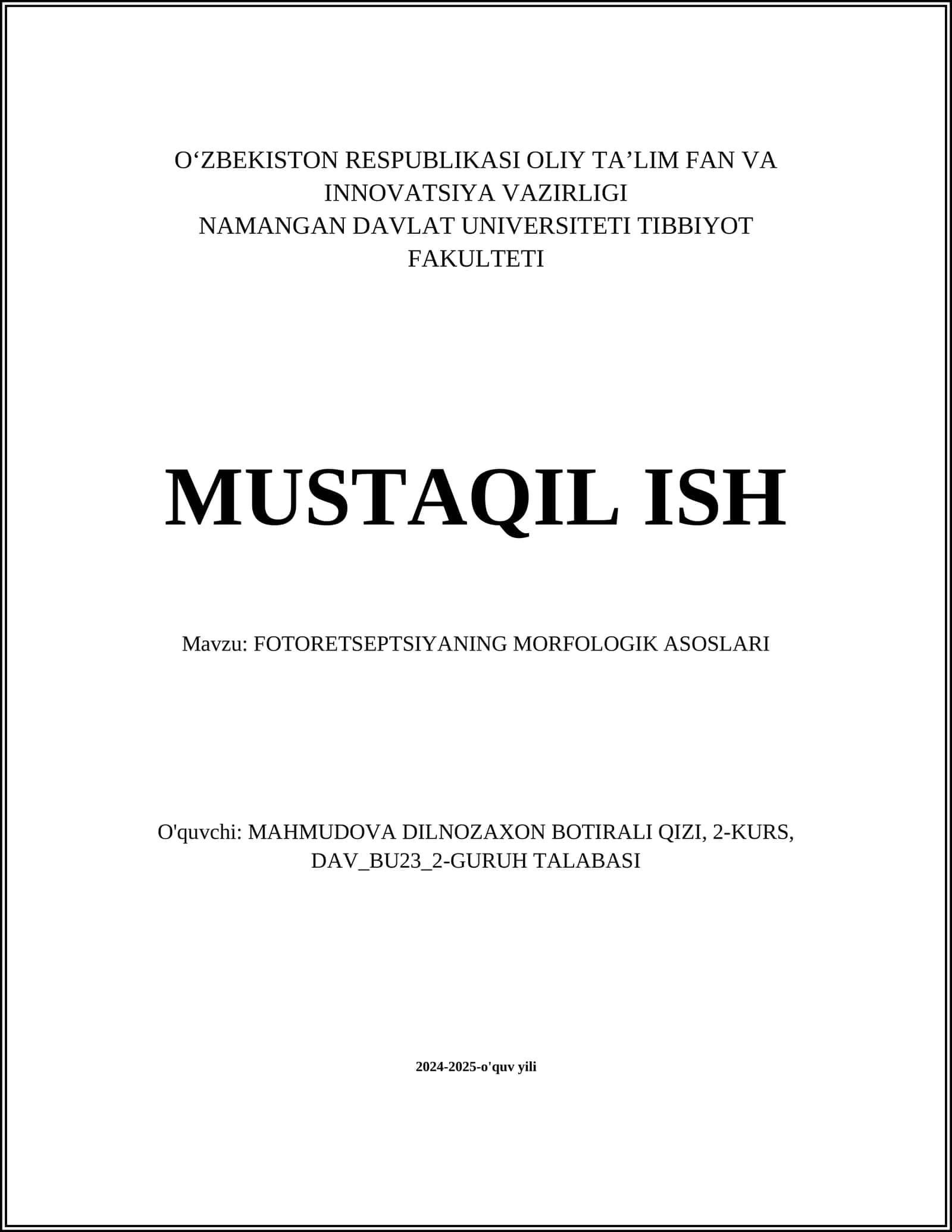 O‘ZBEKISTON RESPUBLIKASI OLIY TA’LIM FAN VA INNOVATSIYA VAZIRLIGI
NAMANGAN DAVLAT UNIVERSITETI TIBBIYOT FAKULTETI

MUSTAQIL ISH

Mavzu: FOTORETSEPTSIYANING MORFOLOGIK ASOSLARI

O'quvchi: MAHMUDOVA DILNOZAXON BOTIRALI QIZI, 2-KURS, DAV_BU23_2-GURUH TALABASI

2024-2025-o'quv yili